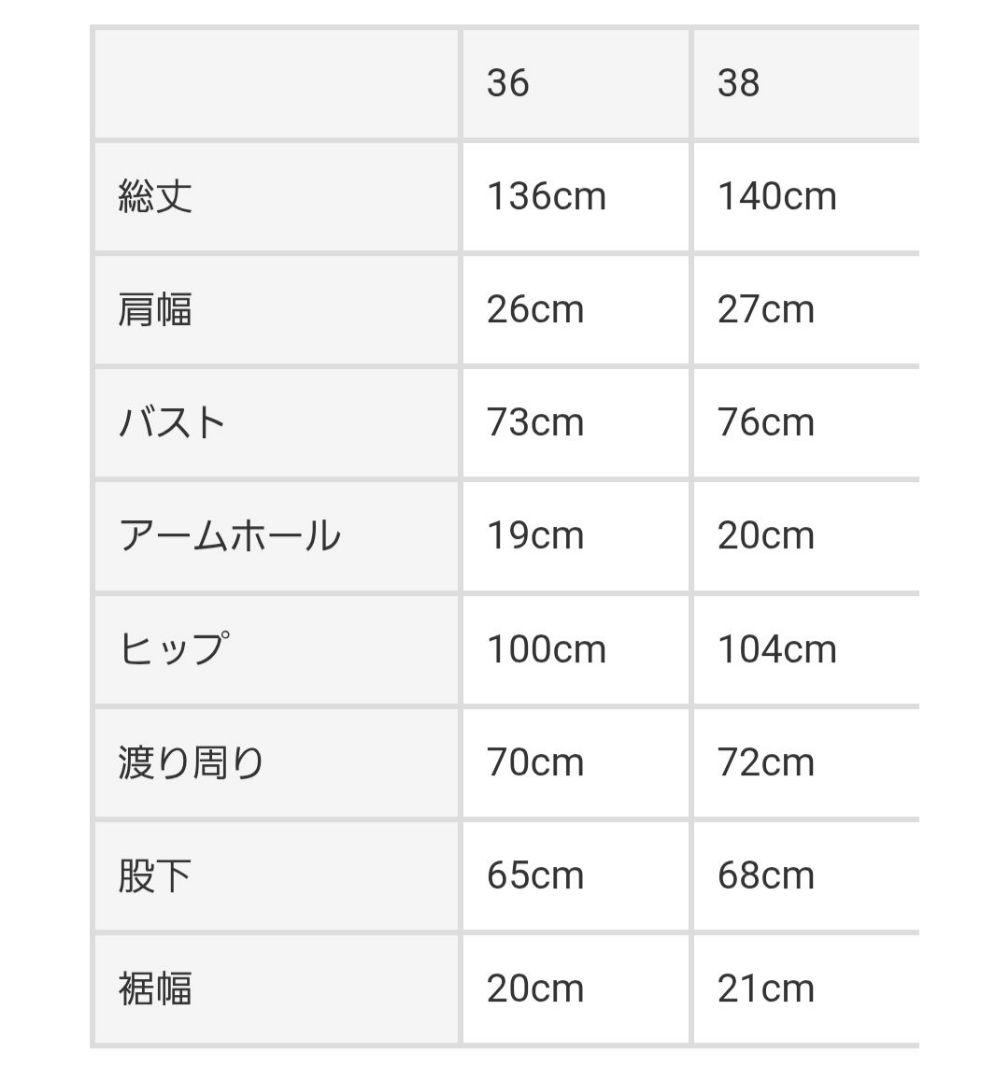 |  | 36 | 38 |
|---|---|---|
| 総丈 | 136cm | 140cm |
| 肩幅 | 26cm | 27cm |
| バスト | 73cm | 76cm |
| アームホール | 19cm | 20cm |
| ヒップ | 100cm | 104cm |
| 渡り周り | 70cm | 72cm |
| 股下 | 65cm | 68cm |
| 裾幅 | 20cm | 21cm |